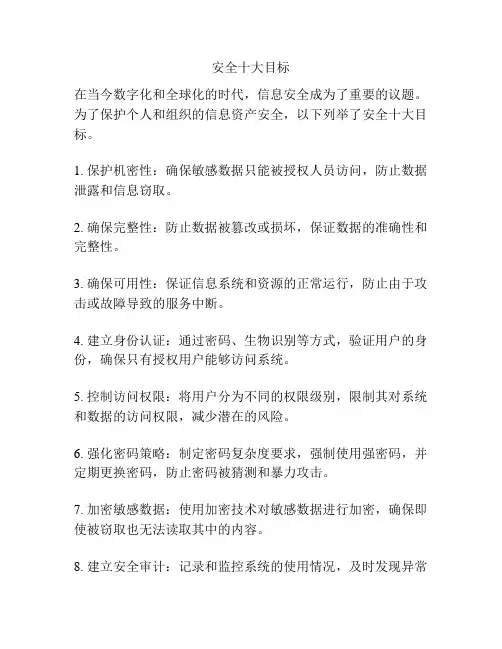 安全十大目标

在当今数字化和全球化的时代，信息安全成为了重要的议题。为了保护个人和组织的信息资产安全，以下列举了安全十大目标。

1. 保护机密性：确保敏感数据只能被授权人员访问，防止数据泄露和信息窃取。

2. 确保完整性：防止数据被篡改或损坏，保证数据的准确性和完整性。

3. 确保可用性：保证信息系统和资源的正常运行，防止由于攻击或故障导致的服务中断。

4. 建立身份认证：通过密码、生物识别等方式，验证用户的身份，确保只有授权用户能够访问系统。

5. 控制访问权限：将用户分为不同的权限级别，限制其对系统和数据的访问权限，减少潜在的风险。

6. 强化密码策略：制定密码复杂度要求，强制使用强密码，并定期更换密码，防止密码被猜测和暴力攻击。

7. 加密敏感数据：使用加密技术对敏感数据进行加密，确保即使被窃取也无法读取其中的内容。

8. 建立安全审计：记录和监控系统的使用情况，及时发现异常